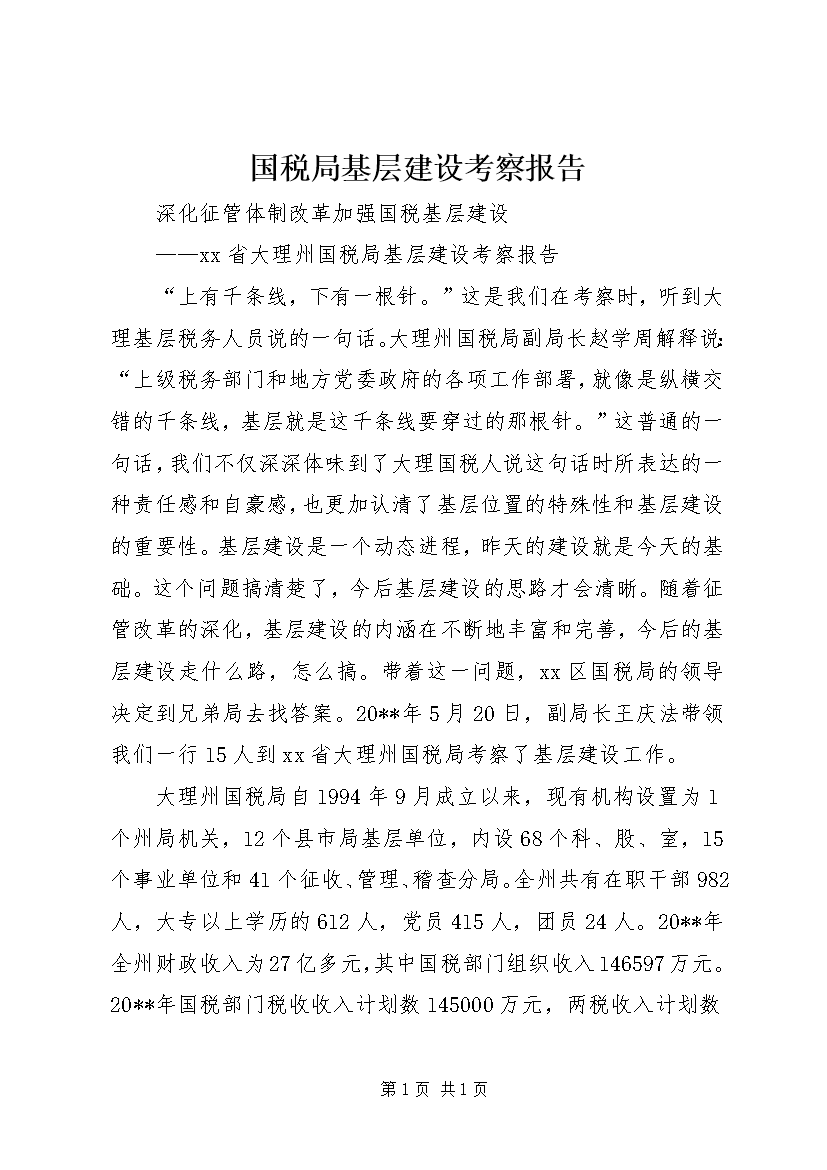 国税局基层建设考察报告

深化征管体制改革加强国税基层建设

——xx省大理州国税局基层建设考察报告

“上有千条线，下有一根针。”这是我们在考察时，听到大理基层税务人员说的一句话。大理州国税局副局长赵学周解释说：“上级税务部门和地方党委政府的各项工作部署，就像是纵横交错的千条线，基层就是这千条线要穿过的那根针。”这普通的一句话，我们不仅深深体味到了大理国税人说这句话时所表达的一种责任感和自豪感，也更加认清了基层位置的特殊性和基层建设的重要性。基层建设是一个动态进程，昨天的建设就是今天的基础。这个问题搞清楚了，今后基层建设的思路才会清晰。随着征管改革的深化，基层建设的内涵在不断地丰富和完善，今后的基层建设走什么路，怎么搞。带着这一问题，xx区国税局的领导决定到兄弟局去找答案。20**年5月20日，副局长王庆法带领我们一行15人到xx省大理州国税局考察了基层建设工作。

大理州国税局自1994年9月成立以来，现有机构设置为1个州局机关，12个县市局基层单位，内设68个科、股、室，15个事业单位和41个征收、管理、稽查分局。全州共有在职干部982人，大专以上学历的612人，党员415人，团员24人。20**年全州财政收入为27亿多元，其中国税部门组织收入146597万元。20**年国税部门税收收入计划数145000万元，两税收入计划数

第1页 共1页